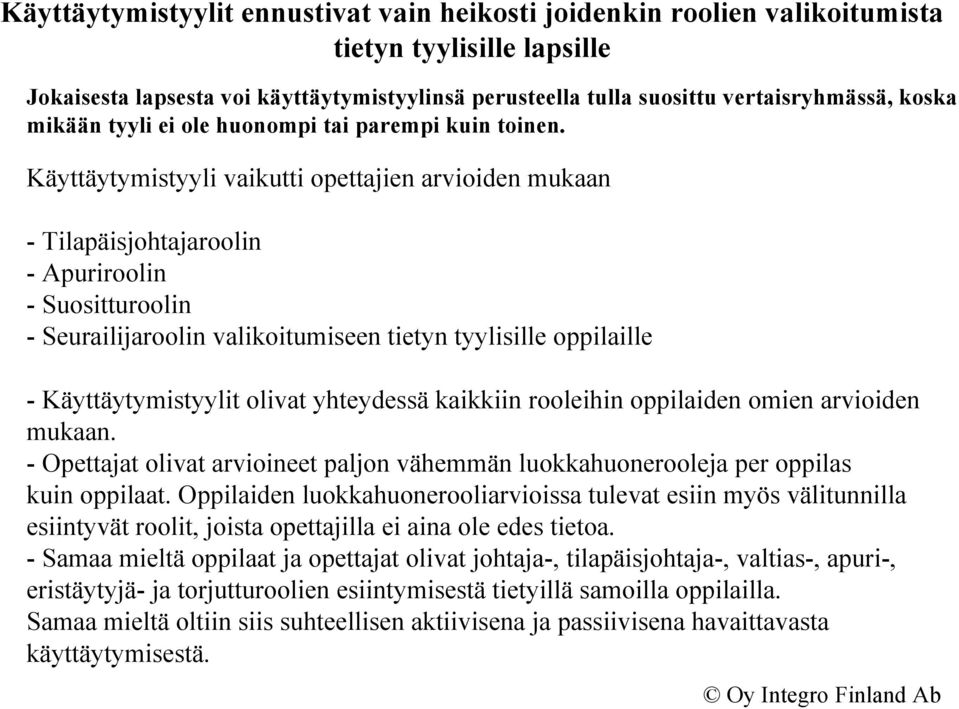 Käyttäytymistyylit ennustivat vain heikosti joidenkin roolien valikoitumista tietyn tyylisille lapsille

Jokaisesta lapsesta voi käyttäytymistyylinsä perusteella tulla suosittu vertaisryhmässä, koska mikään tyyli ei ole huonompi tai parempi kuin toinen.

Käyttäytymistyyli vaikutti opettajien arvioiden mukaan

- Tilapäisjohtajaroolin
- Apuriroolin
- Suositturoolin
- Seurailijaroolin valikoitumiseen tietyn tyylisille oppilaille

- Käyttäytymistyylit olivat yhteydessä kaikkiin rooleihin oppilaiden omien arvioiden mukaan.
- Opettajat olivat arvioineet paljon vähemmän luokkahuonerooleja per oppilas kuin oppilaat. Oppilaiden luokkahuonerooliarvioissa tulevat esiin myös välitunnilla esiintyvät roolit, joista opettajilla ei aina ole edes tietoa.
- Samaa mieltä oppilaat ja opettajat olivat johtaja-, tilapäisjohtaja-, valtias-, apuri-, eristäytyjä- ja torjutturoolien esiintymisestä tietyillä samoilla oppilailla.
Samaa mieltä oltiin siis suhteellisen aktiivisena ja passiivisena havaittavasta käyttäytymisestä.

© Oy Integro Finland Ab